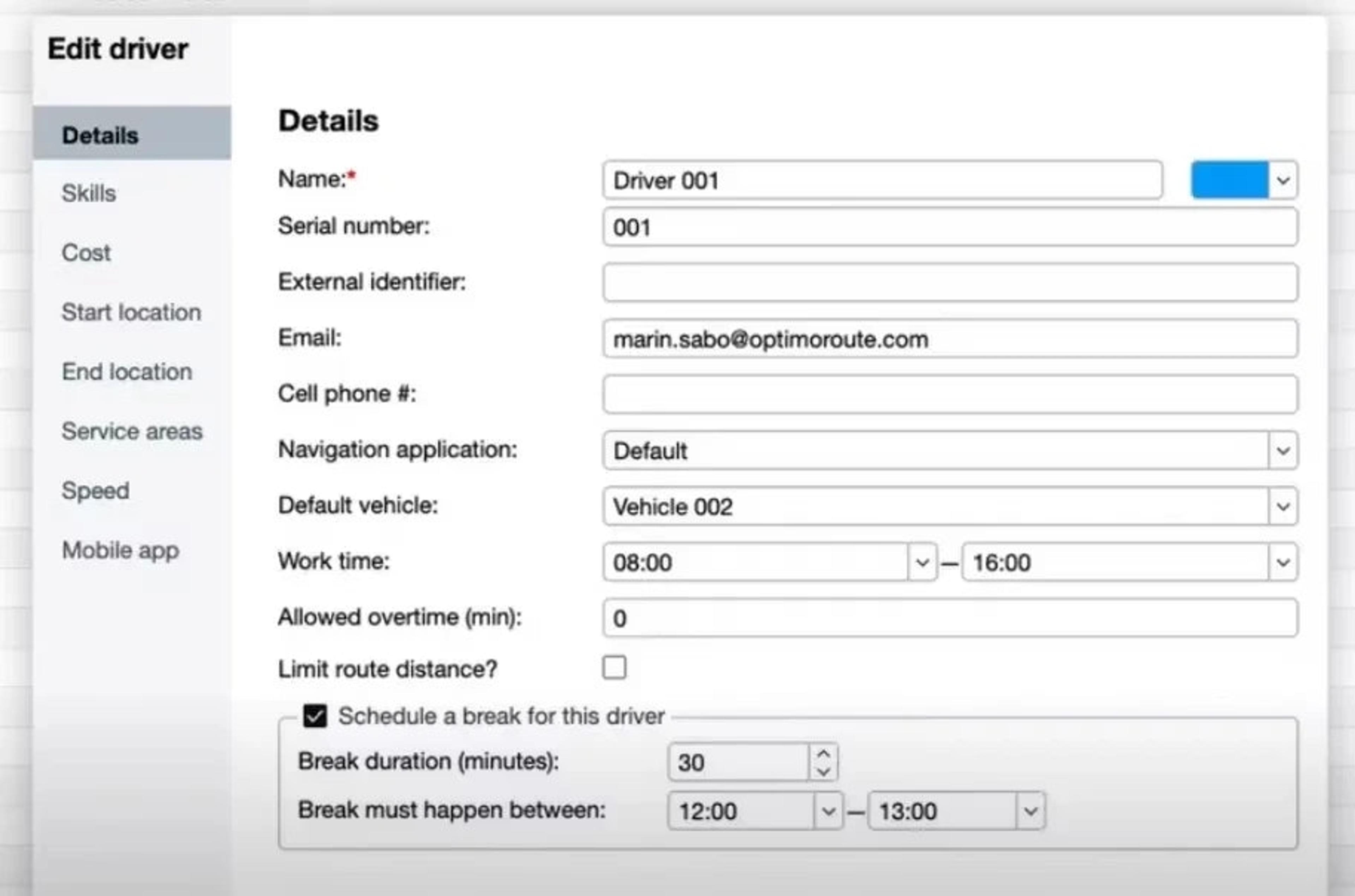 Edit driver

Details
Skills
Cost
Start location
End location
Service areas
Speed
Mobile app

Details

Name:* Driver 001

Serial number: 001

External identifier:

Email: marin.sabo@optimoroute.com

Cell phone #:

Navigation application: Default

Default vehicle: Vehicle 002

Work time: 08:00 – 16:00

Allowed overtime (min): 0

Limit route distance?

Schedule a break for this driver

Break duration (minutes): 30

Break must happen between: 12:00 – 13:00